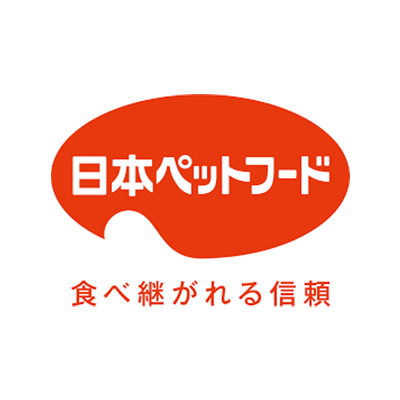 日本ペットフード

食べ継がれる信頼